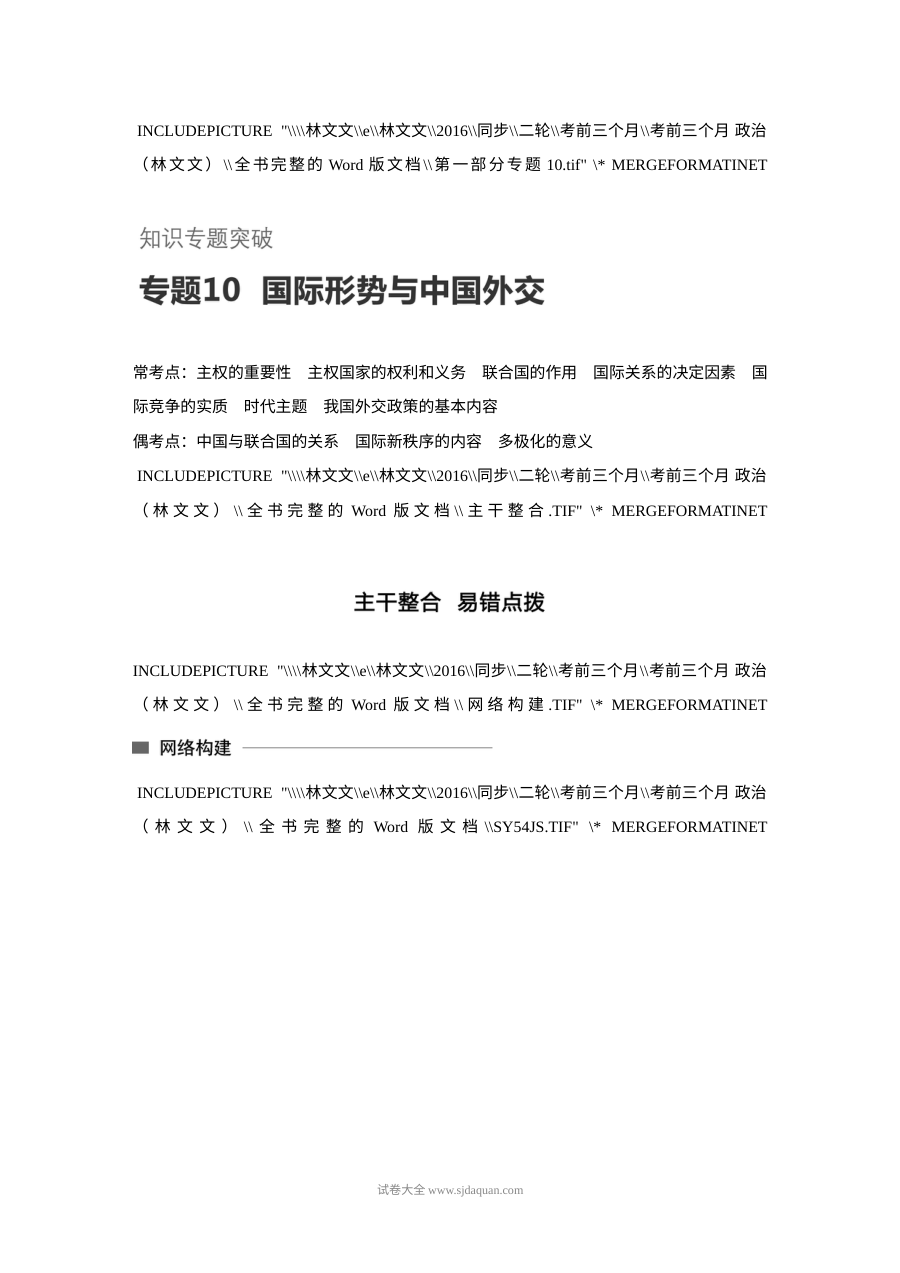 INCLUDEPICTURE "\\\\林文文\\e\\林文文\\2016\\同步\\二轮\\考前三个月\\考前三个月 政治（林文文）\\全书完整的Word版文档\\第一部分专题10.tif" \* MERGEFORMATINET

知识专题突破

专题10 国际形势与中国外交

常考点：主权的重要性 主权国家的权利和义务 联合国的作用 国际关系的决定因素 国际竞争的实质 时代主题 我国外交政策的基本内容

偶考点：中国与联合国的关系 国际新秩序的内容 多极化的意义

INCLUDEPICTURE "\\\\林文文\\e\\林文文\\2016\\同步\\二轮\\考前三个月\\考前三个月 政治（林文文）\\全书完整的Word版文档\\主干整合.TIF" \* MERGEFORMATINET

主干整合 易错点拨

INCLUDEPICTURE "\\\\林文文\\e\\林文文\\2016\\同步\\二轮\\考前三个月\\考前三个月 政治（林文文）\\全书完整的Word版文档\\网络构建.TIF" \* MERGEFORMATINET

网络构建

INCLUDEPICTURE "\\\\林文文\\e\\林文文\\2016\\同步\\二轮\\考前三个月\\考前三个月 政治（林文文）\\全书完整的Word版文档\\SY54JS.TIF" \* MERGEFORMATINET

试卷大全 www.sjdaquan.com